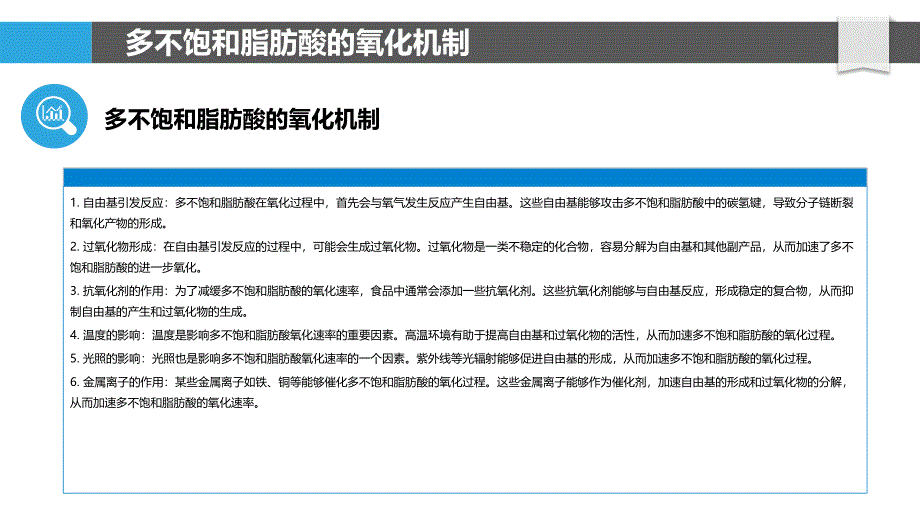 多不饱和脂肪酸的氧化机制

多不饱和脂肪酸的氧化机制

1. 自由基引发反应：多不饱和脂肪酸在氧化过程中，首先会与氧气发生反应产生自由基。这些自由基能够攻击多不饱和脂肪酸中的碳氢键，导致分子链断裂和氧化产物的形成。

2. 过氧化物形成：在自由基引发反应的过程中，可能会生成过氧化物。过氧化物是一类不稳定的化合物，容易分解为自由基和其他副产品，从而加速了多不饱和脂肪酸的进一步氧化。

3. 抗氧化剂的作用：为了减缓多不饱和脂肪酸的氧化速率，食品中通常会添加一些抗氧化剂。这些抗氧化剂能够与自由基反应，形成稳定的复合物，从而抑制自由基的产生和过氧化物的生成。

4. 温度的影响：温度是影响多不饱和脂肪酸氧化速率的重要因素。高温环境有助于提高自由基和过氧化物的活性，从而加速多不饱和脂肪酸的氧化过程。

5. 光照的影响：光照也是影响多不饱和脂肪酸氧化速率的一个因素。紫外线等光辐射能够促进自由基的形成，从而加速多不饱和脂肪酸的氧化过程。

6. 金属离子的作用：某些金属离子如铁、铜等能够催化多不饱和脂肪酸的氧化过程。这些金属离子能够作为催化剂，加速自由基的形成和过氧化物的分解，从而加速多不饱和脂肪酸的氧化速率。